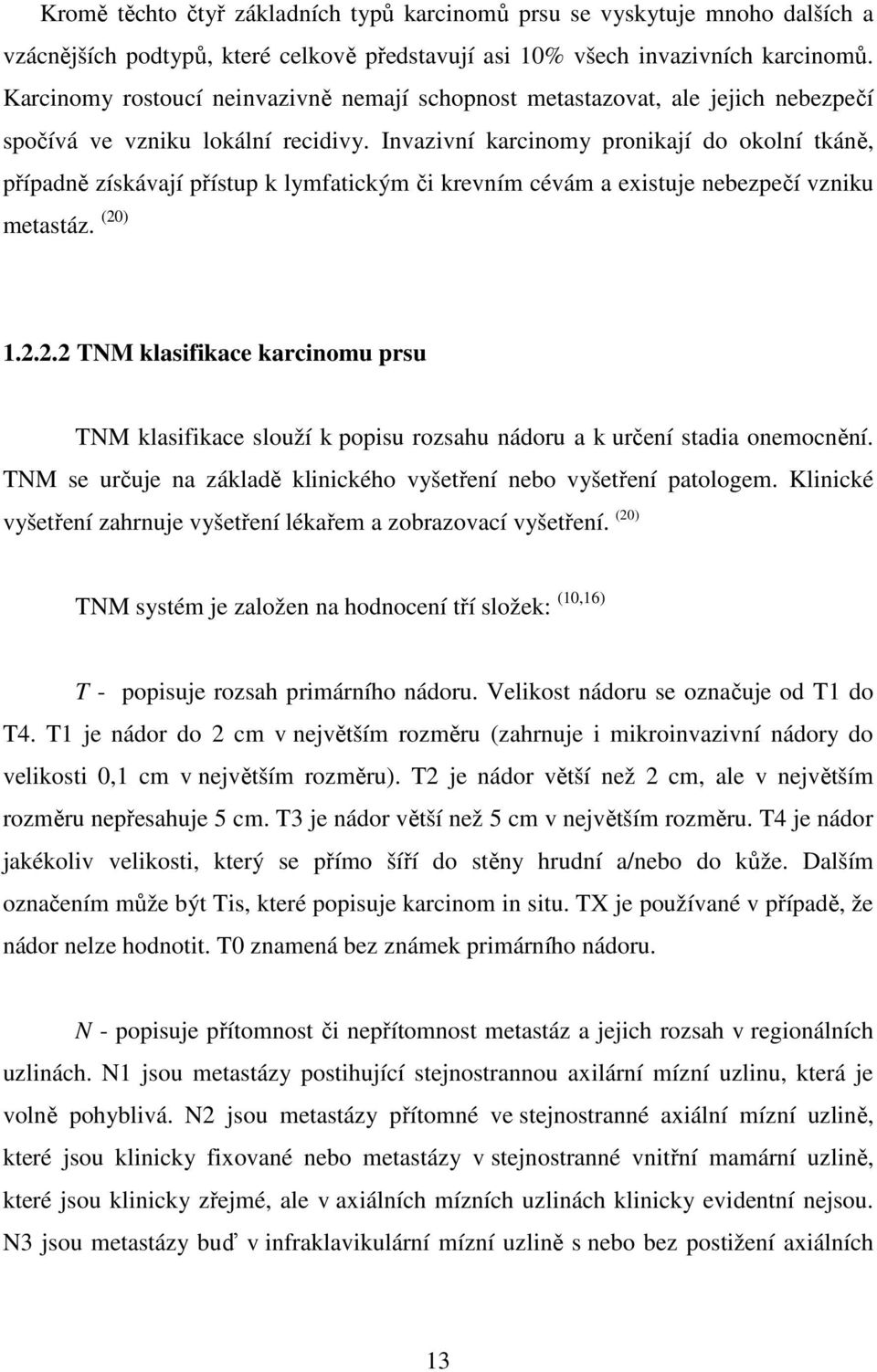 Kromě těchto čtyř základních typů karcinomů prsu se vyskytuje mnoho dalších a vzácnějších podtypů, které celkově představují asi 10% všech invazivních karcinomů. Karcinomy rostoucí neinvazivně nemají schopnost metastazovat, ale jejich nebezpečí spočívá ve vzniku lokální recidivy. Invazivní karcinomy pronikají do okolní tkáně, případně získávají přístup k lymfatickým či krevním cévám a existuje nebezpečí vzniku metastáz. $^{(20)}$

1.2.2.2 TNM klasifikace karcinomu prsu

TNM klasifikace slouží k popisu rozsahu nádoru a k určení stadia onemocnění. TNM se určuje na základě klinického vyšetření nebo vyšetření patologem. Klinické vyšetření zahrnuje vyšetření lékařem a zobrazovací vyšetření. $^{(20)}$

TNM systém je založen na hodnocení tří složek: $^{(10,16)}$

T - popisuje rozsah primárního nádoru. Velikost nádoru se označuje od T1 do T4. T1 je nádor do 2 cm v největším rozměru (zahrnuje i mikroinvazivní nádory do velikosti 0,1 cm v největším rozměru). T2 je nádor větší než 2 cm, ale v největším rozměru nepřesahuje 5 cm. T3 je nádor větší než 5 cm v největším rozměru. T4 je nádor jakékoliv velikosti, který se přímo šíří do stěny hrudní a/nebo do kůže. Dalším označením může být Tis, které popisuje karcinom in situ. TX je používané v případě, že nádor nelze hodnotit. T0 znamená bez známek primárního nádoru.

N - popisuje přítomnost či nepřítomnost metastáz a jejich rozsah v regionálních uzlinách. N1 jsou metastázy postihující stejnostrannou axilární mízní uzlinu, která je volně pohyblivá. N2 jsou metastázy přítomné ve stejnostranné axiální mízní uzlině, které jsou klinicky fixované nebo metastázy v stejnostranné vnitřní mamární uzlině, které jsou klinicky zřejmé, ale v axiálních mízních uzlinách klinicky evidentní nejsou. N3 jsou metastázy buď v infraklavikulární mízní uzlině s nebo bez postižení axiálních

13